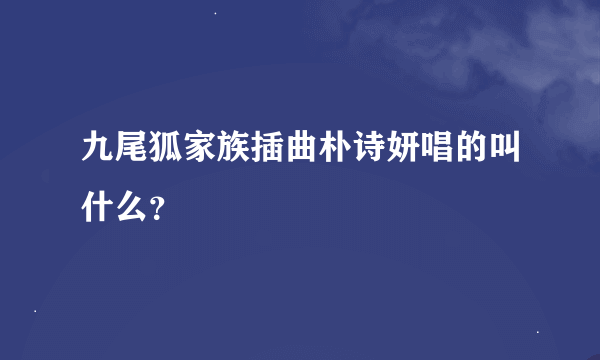 九尾狐家族插曲朴诗妍唱的叫什么？